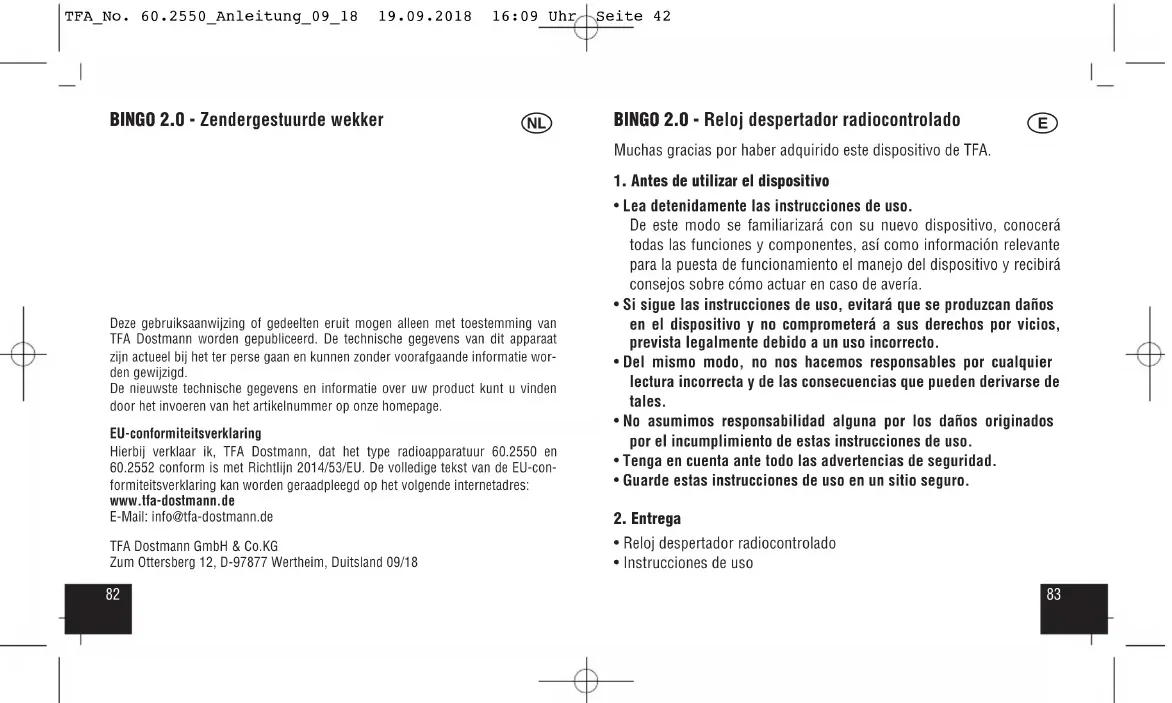 TFA_No. 60.2550_Anleitung_09_18 19.09.2018 16:09 Uhr Seite 42

BINGO 2.0 - Zendergestuurde wekker

NL

Deze gebruiksaanwijzing of gedeelten eruit mogen alleen met toestemming van TFA Dostmann worden gepubliceerd. De technische gegevens van dit apparaat zijn actueel bij het ter perse gaan en kunnen zonder voorafgaande informatie worden gewijzigd.
De nieuwste technische gegevens en informatie over uw product kunt u vinden door het invoeren van het artikelnummer op onze homepage.

EU-conformiteitsverklaring
Hierbij verklaar ik, TFA Dostmann, dat het type radioapparatuur 60.2550 en 60.2552 conform is met Richtlijn 2014/53/EU. De volledige tekst van de EU-conformiteitsverklaring kan worden geraadpleegd op het volgende internetadres:
www.tfa-dostmann.de
E-Mail: info@tfa-dostmann.de

TFA Dostmann GmbH & Co.KG
Zum Ottersberg 12, D-97877 Wertheim, Duitsland 09/18

82

BINGO 2.0 - Reloj despertador radiocontrolado

E

Muchas gracias por haber adquirido este dispositivo de TFA.

1. Antes de utilizar el dispositivo

• Lea detenidamente las instrucciones de uso.
De este modo se familiarizará con su nuevo dispositivo, conocerá todas las funciones y componentes, así como información relevante para la puesta de funcionamiento el manejo del dispositivo y recibirá consejos sobre cómo actuar en caso de avería.
• Si sigue las instrucciones de uso, evitará que se produzcan daños en el dispositivo y no comprometerá a sus derechos por vicios, prevista legalmente debido a un uso incorrecto.
• Del mismo modo, no nos hacemos responsables por cualquier lectura incorrecta y de las consecuencias que pueden derivarse de tales.
• No asumimos responsabilidad alguna por los daños originados por el incumplimiento de estas instrucciones de uso.
• Tenga en cuenta ante todo las advertencias de seguridad.
• Guarde estas instrucciones de uso en un sitio seguro.

2. Entrega

• Reloj despertador radiocontrolado
• Instrucciones de uso

83